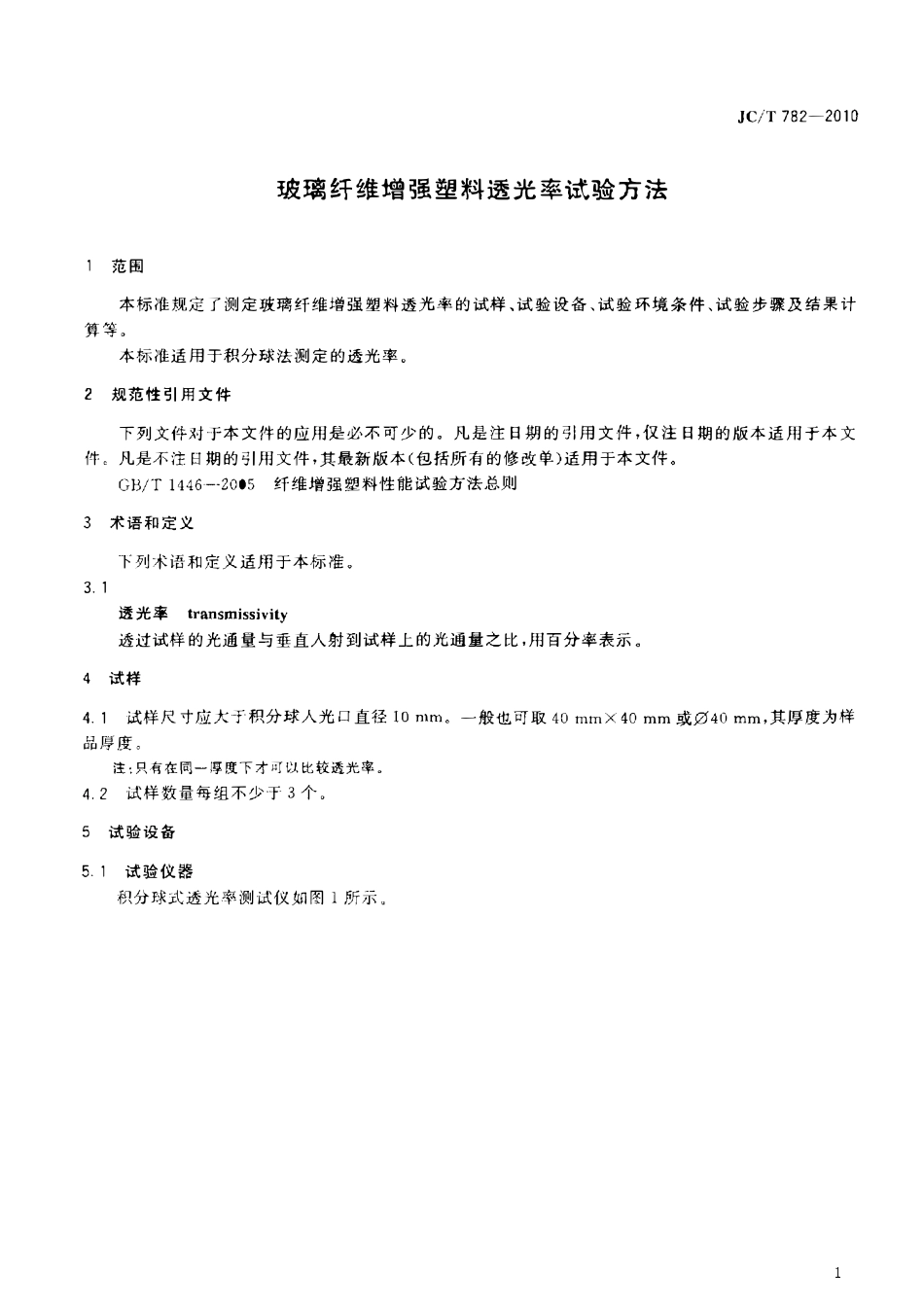 JC/T 782—2010

玻璃纤维增强塑料透光率试验方法

1 范围

本标准规定了测定玻璃纤维增强塑料透光率的试样、试验设备、试验环境条件、试验步骤及结果计算等。

本标准适用于积分球法测定的透光率。

2 规范性引用文件

下列文件对于本文件的应用是必不可少的。凡是注日期的引用文件，仅注日期的版本适用于本文件。凡是不注日期的引用文件，其最新版本（包括所有的修改单）适用于本文件。

GB/T 1446—2005 纤维增强塑料性能试验方法总则

3 术语和定义

下列术语和定义适用于本标准。

3.1

透光率 transmissivity

透过试样的光通量与垂直入射到试样上的光通量之比，用百分率表示。

4 试样

4.1 试样尺寸应大于积分球入光口直径 10 mm。一般也可取 40 mm×40 mm 或∅40 mm，其厚度为样品厚度。

注：只有在同一厚度下才可以比较透光率。

4.2 试样数量每组不少于 3 个。

5 试验设备

5.1 试验仪器

积分球式透光率测试仪如图 1 所示。

1